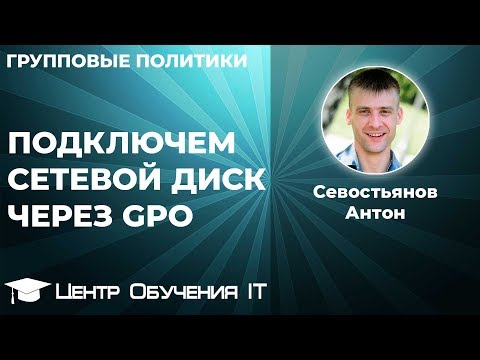 ГРУППОВЫЕ ПОЛИТИКИ

ПОДКЛЮЧЕМ СЕТЕВОЙ ДИСК ЧЕРЕЗ GPO

Севостьянов Антон

Центр Обучения IT